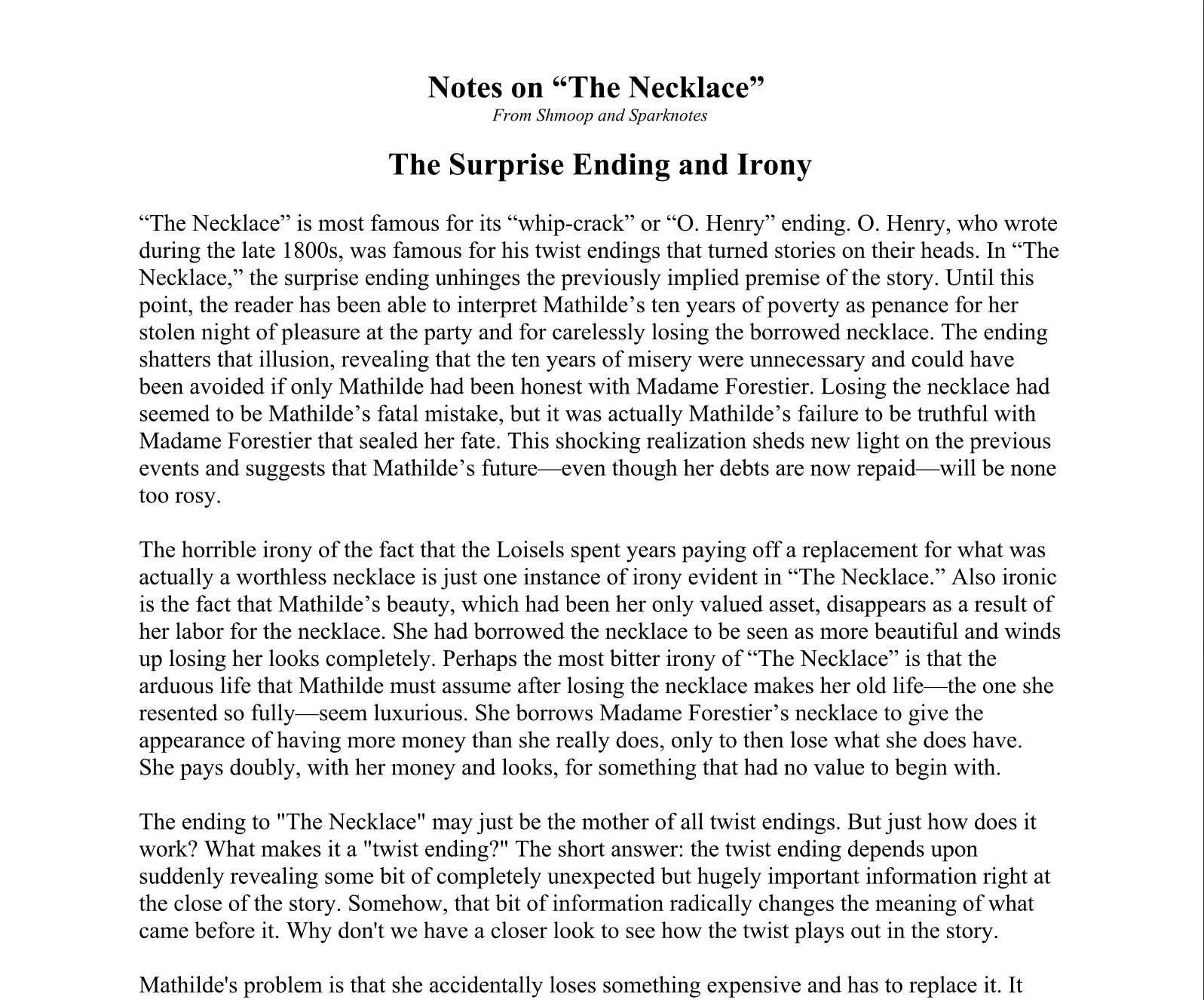 Notes on “The Necklace”
From Shmoop and Sparknotes

The Surprise Ending and Irony

“The Necklace” is most famous for its “whip-crack” or “O. Henry” ending. O. Henry, who wrote during the late 1800s, was famous for his twist endings that turned stories on their heads. In “The Necklace,” the surprise ending unhinges the previously implied premise of the story. Until this point, the reader has been able to interpret Mathilde’s ten years of poverty as penance for her stolen night of pleasure at the party and for carelessly losing the borrowed necklace. The ending shatters that illusion, revealing that the ten years of misery were unnecessary and could have been avoided if only Mathilde had been honest with Madame Forestier. Losing the necklace had seemed to be Mathilde’s fatal mistake, but it was actually Mathilde’s failure to be truthful with Madame Forestier that sealed her fate. This shocking realization sheds new light on the previous events and suggests that Mathilde’s future—even though her debts are now repaid—will be none too rosy.

The horrible irony of the fact that the Loisels spent years paying off a replacement for what was actually a worthless necklace is just one instance of irony evident in “The Necklace.” Also ironic is the fact that Mathilde’s beauty, which had been her only valued asset, disappears as a result of her labor for the necklace. She had borrowed the necklace to be seen as more beautiful and winds up losing her looks completely. Perhaps the most bitter irony of “The Necklace” is that the arduous life that Mathilde must assume after losing the necklace makes her old life—the one she resented so fully—seem luxurious. She borrows Madame Forestier’s necklace to give the appearance of having more money than she really does, only to then lose what she does have. She pays doubly, with her money and looks, for something that had no value to begin with.

The ending to "The Necklace" may just be the mother of all twist endings. But just how does it work? What makes it a "twist ending?" The short answer: the twist ending depends upon suddenly revealing some bit of completely unexpected but hugely important information right at the close of the story. Somehow, that bit of information radically changes the meaning of what came before it. Why don't we have a closer look to see how the twist plays out in the story.

Mathilde's problem is that she accidentally loses something expensive and has to replace it. It